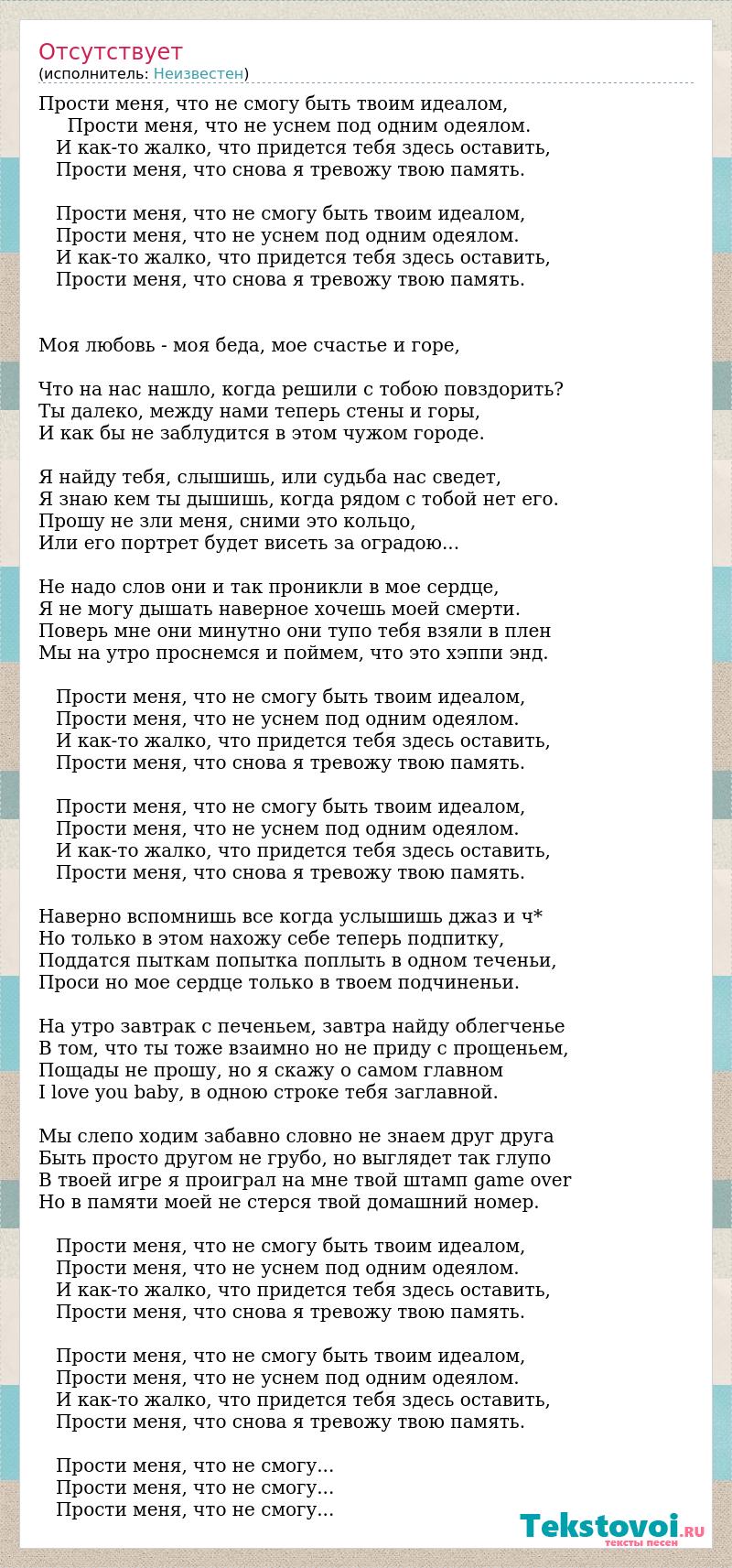 Отсутствует
(исполнитель: Неизвестен)

Прости меня, что не смогу быть твоим идеалом,
Прости меня, что не уснем под одним одеялом.
И как-то жалко, что придется тебя здесь оставить,
Прости меня, что снова я тревожу твою память.

Прости меня, что не смогу быть твоим идеалом,
Прости меня, что не уснем под одним одеялом.
И как-то жалко, что придется тебя здесь оставить,
Прости меня, что снова я тревожу твою память.

Моя любовь - моя беда, мое счастье и горе,

Что на нас нашло, когда решили с тобою повздорить?
Ты далеко, между нами теперь стены и горы,
И как бы не заблудится в этом чужом городе.

Я найду тебя, слышишь, или судьба нас сведет,
Я знаю кем ты дышишь, когда рядом с тобой нет его.
Прошу не зли меня, сними это кольцо,
Или его портрет будет висеть за оградою...

Не надо слов они и так проникли в мое сердце,
Я не могу дышать наверное хочешь моей смерти.
Поверь мне они минутно они тупо тебя взяли в плен
Мы на утро проснемся и поймем, что это хэппи энд.

Прости меня, что не смогу быть твоим идеалом,
Прости меня, что не уснем под одним одеялом.
И как-то жалко, что придется тебя здесь оставить,
Прости меня, что снова я тревожу твою память.

Прости меня, что не смогу быть твоим идеалом,
Прости меня, что не уснем под одним одеялом.
И как-то жалко, что придется тебя здесь оставить,
Прости меня, что снова я тревожу твою память.

Наверно вспомнишь все когда услышишь джаз и ч*
Но только в этом нахожу себе теперь подпитку,
Поддатся пыткам попытка поплыть в одном теченьи,
Проси но мое сердце только в твоем подчиненьи.

На утро завтрак с печеньем, завтра найду облегченье
В том, что ты тоже взаимно но не приду с прощеньем,
Пощады не прошу, но я скажу о самом главном
I love you baby, в одною строке тебя заглавной.

Мы слепо ходим забавно словно не знаем друг друга
Быть просто другом не грубо, но выглядет так глупо
В твоей игре я проиграл на мне твой штамп game over
Но в памяти моей не стерся твой домашний номер.

Прости меня, что не смогу быть твоим идеалом,
Прости меня, что не уснем под одним одеялом.
И как-то жалко, что придется тебя здесь оставить,
Прости меня, что снова я тревожу твою память.

Прости меня, что не смогу быть твоим идеалом,
Прости меня, что не уснем под одним одеялом.
И как-то жалко, что придется тебя здесь оставить,
Прости меня, что снова я тревожу твою память.

Прости меня, что не смогу...
Прости меня, что не смогу...
Прости меня, что не смогу...

Tekstovoi.RU
тексты песен